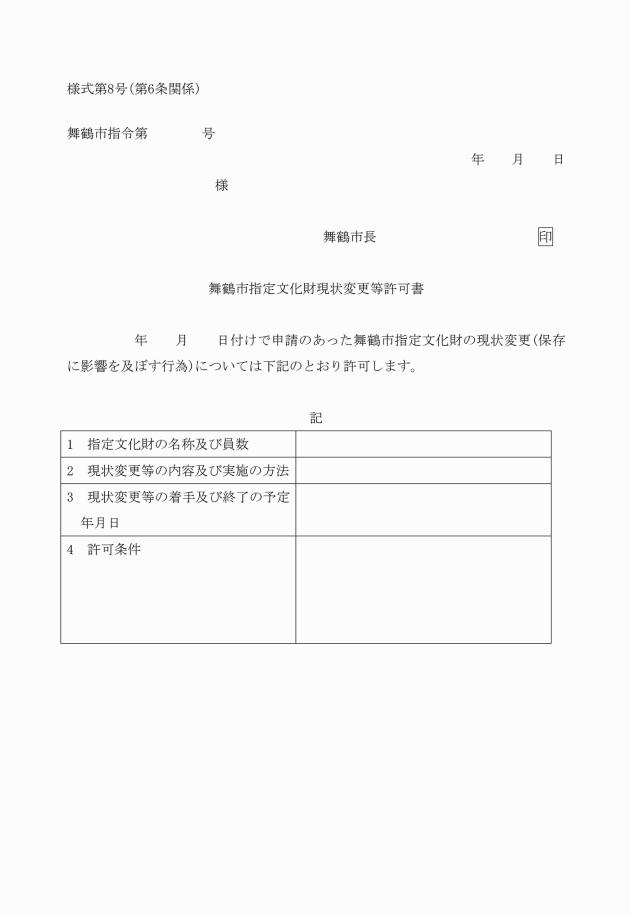 様式第8号(第6条関係)

舞鶴市指令第　　　　号

年　　月　　日

様

舞鶴市長　　　　　　　　印

舞鶴市指定文化財現状変更等許可書

年　　月　　日付けで申請のあった舞鶴市指定文化財の現状変更(保存に影響を及ぼす行為)については下記のとおり許可します。

記

| 1　指定文化財の名称及び員数 | |
|---|---|
| 2　現状変更等の内容及び実施の方法 | |
| 3　現状変更等の着手及び終了の予定年月日 | |
| 4　許可条件 | |